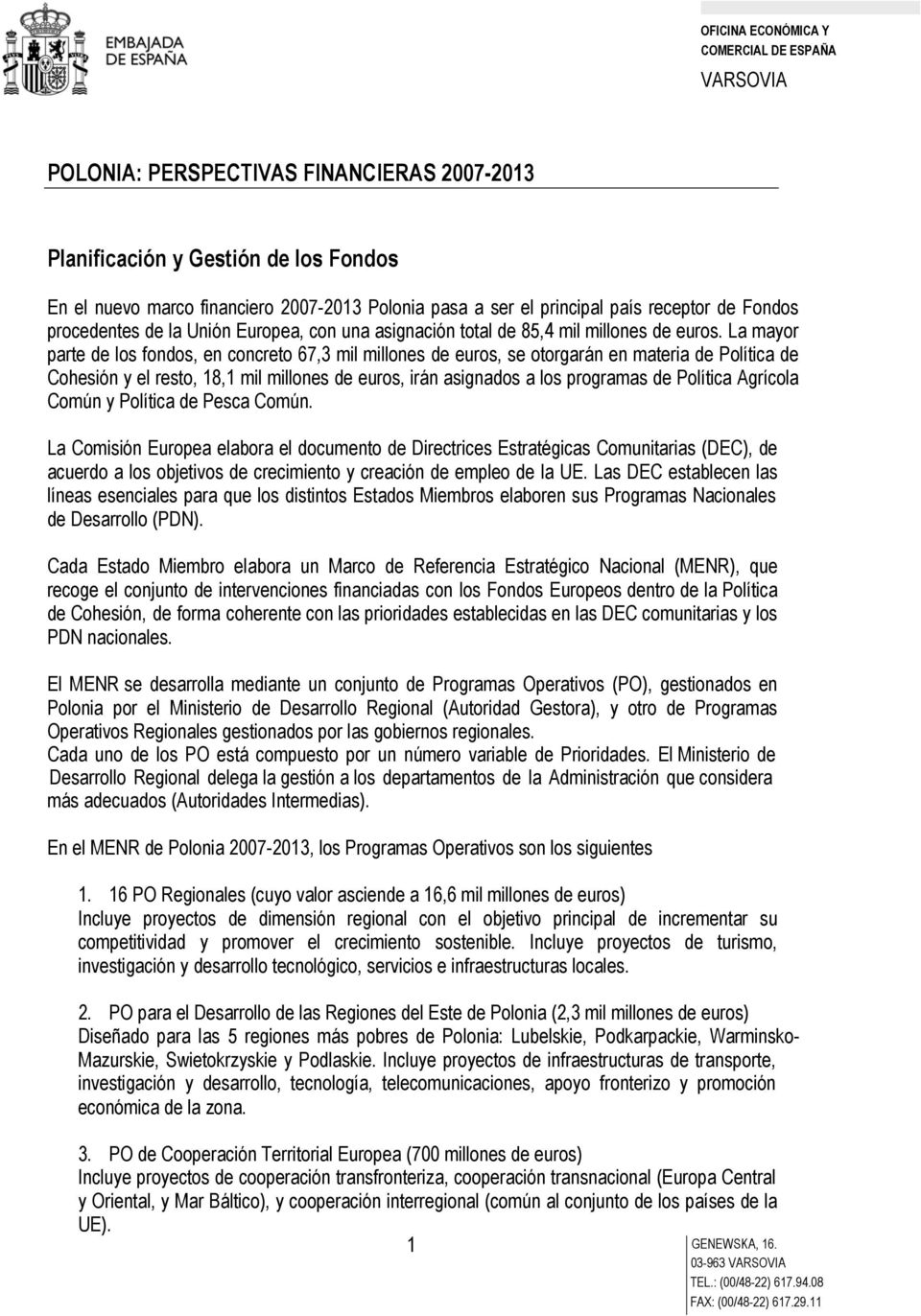 EMBAJADA DE ESPAÑA

OFICINA ECONÓMICA Y COMERCIAL DE ESPAÑA
VARSOVIA

POLONIA: PERSPECTIVAS FINANCIERAS 2007-2013

Planificación y Gestión de los Fondos

En el nuevo marco financiero 2007-2013 Polonia pasa a ser el principal país receptor de Fondos procedentes de la Unión Europea, con una asignación total de 85,4 mil millones de euros. La mayor parte de los fondos, en concreto 67,3 mil millones de euros, se otorgarán en materia de Política de Cohesión y el resto, 18,1 mil millones de euros, irán asignados a los programas de Política Agrícola Común y Política de Pesca Común.

La Comisión Europea elabora el documento de Directrices Estratégicas Comunitarias (DEC), de acuerdo a los objetivos de crecimiento y creación de empleo de la UE. Las DEC establecen las líneas esenciales para que los distintos Estados Miembros elaboren sus Programas Nacionales de Desarrollo (PDN).

Cada Estado Miembro elabora un Marco de Referencia Estratégico Nacional (MENR), que recoge el conjunto de intervenciones financiadas con los Fondos Europeos dentro de la Política de Cohesión, de forma coherente con las prioridades establecidas en las DEC comunitarias y los PDN nacionales.

El MENR se desarrolla mediante un conjunto de Programas Operativos (PO), gestionados en Polonia por el Ministerio de Desarrollo Regional (Autoridad Gestora), y otro de Programas Operativos Regionales gestionados por las gobiernos regionales.
Cada uno de los PO está compuesto por un número variable de Prioridades. El Ministerio de Desarrollo Regional delega la gestión a los departamentos de la Administración que considera más adecuados (Autoridades Intermedias).

En el MENR de Polonia 2007-2013, los Programas Operativos son los siguientes

1. 16 PO Regionales (cuyo valor asciende a 16,6 mil millones de euros)
Incluye proyectos de dimensión regional con el objetivo principal de incrementar su competitividad y promover el crecimiento sostenible. Incluye proyectos de turismo, investigación y desarrollo tecnológico, servicios e infraestructuras locales.

2. PO para el Desarrollo de las Regiones del Este de Polonia (2,3 mil millones de euros)
Diseñado para las 5 regiones más pobres de Polonia: Lubelskie, Podkarpackie, Warminsko-Mazurskie, Swietokrzyskie y Podlaskie. Incluye proyectos de infraestructuras de transporte, investigación y desarrollo, tecnología, telecomunicaciones, apoyo fronterizo y promoción económica de la zona.

3. PO de Cooperación Territorial Europea (700 millones de euros)
Incluye proyectos de cooperación transfronteriza, cooperación transnacional (Europa Central y Oriental, y Mar Báltico), y cooperación interregional (común al conjunto de los países de la UE).

1

GENEWSKA, 16.
03-963 VARSOVIA
TEL.: (00/48-22) 617.94.08
FAX: (00/48-22) 617.29.11